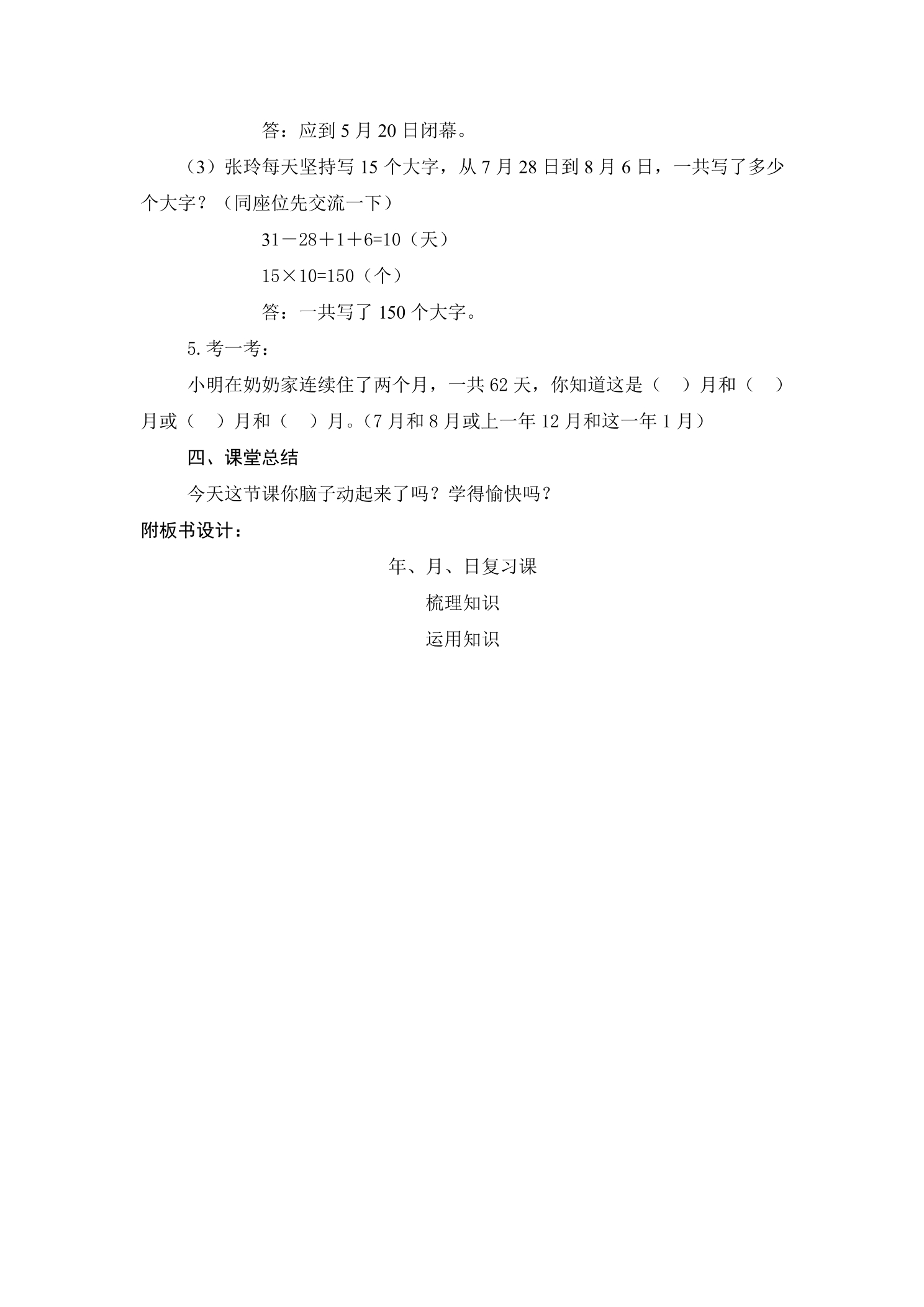 答：应到 5 月 20 日闭幕。

（3）张玲每天坚持写 15 个大字，从 7 月 28 日到 8 月 6 日，一共写了多少个大字？（同座位先交流一下）

$31-28+1+6=10$（天）

$15\times10=150$（个）

答：一共写了 150 个大字。

5. 考一考：

小明在奶奶家连续住了两个月，一共 62 天，你知道这是（　）月和（　）月或（　）月和（　）月。（7 月和 8 月或上一年 12 月和这一年 1 月）

四、课堂总结

今天这节课你脑子动起来了吗？学得愉快吗？

附板书设计：

年、月、日复习课

梳理知识

运用知识